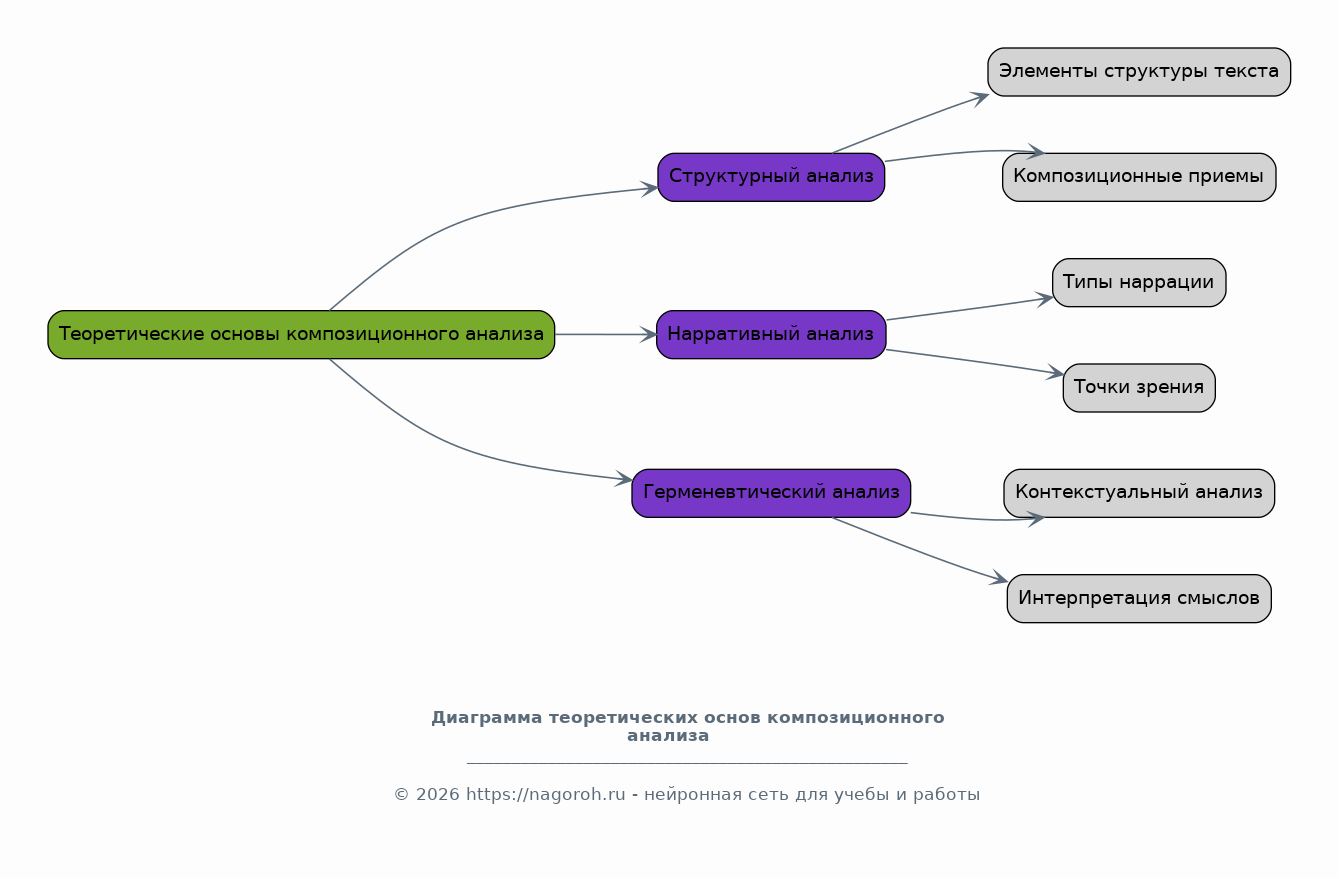 Теоретические основы композиционного анализа

Структурный анализ

Элементы структуры текста

Композиционные приемы

Нарративный анализ

Типы наррации

Точки зрения

Герменевтический анализ

Контекстуальный анализ

Интерпретация смыслов

Диаграмма теоретических основ композиционного анализа

© 2026 https://nagoroh.ru - нейронная сеть для учебы и работы